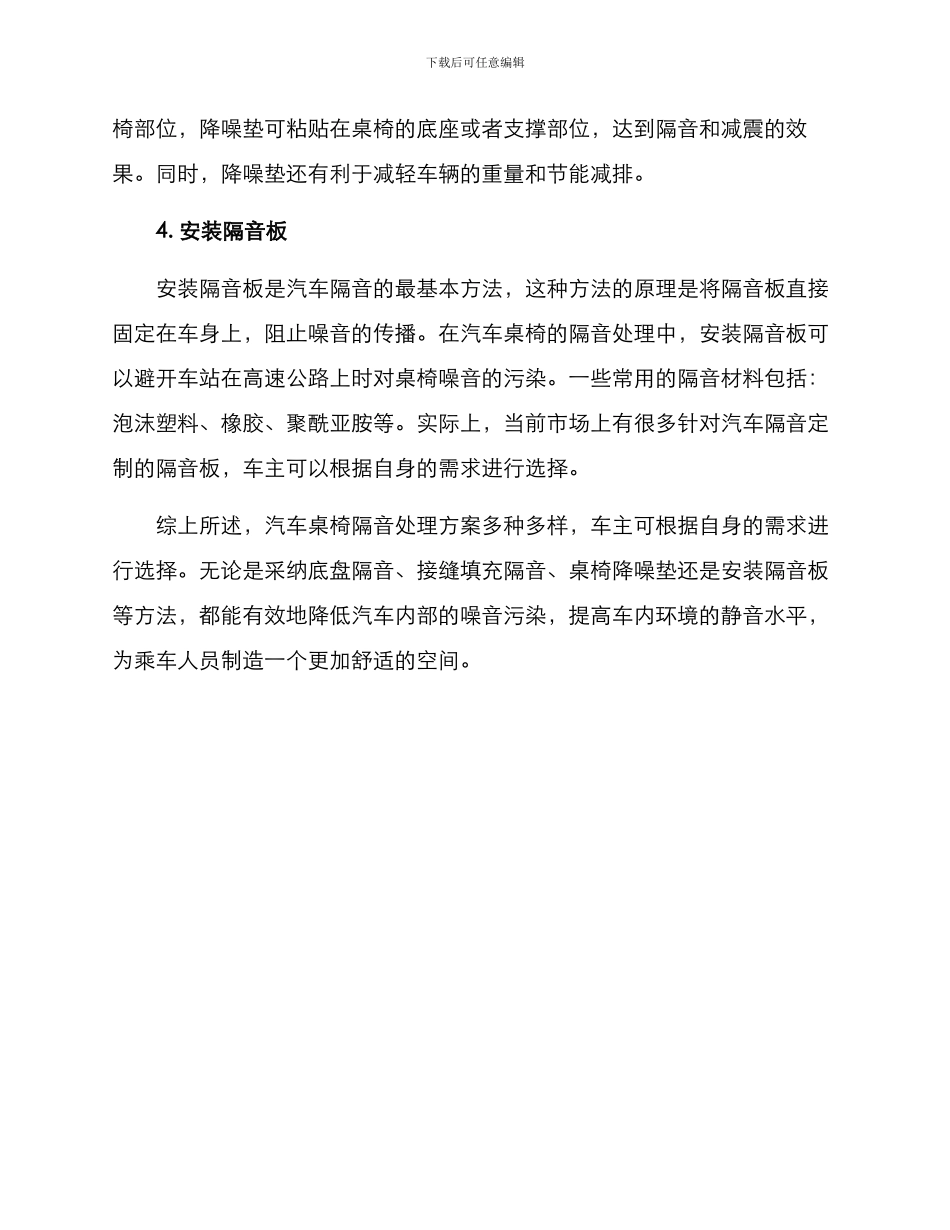 下载后可任意编辑

椅部位，降噪垫可粘贴在桌椅的底座或者支撑部位，达到隔音和减震的效果。同时，降噪垫还有利于减轻车辆的重量和节能减排。

4. 安装隔音板

安装隔音板是汽车隔音的最基本方法，这种方法的原理是将隔音板直接固定在车身上，阻止噪音的传播。在汽车桌椅的隔音处理中，安装隔音板可以避开车站在高速公路上时对桌椅噪音的污染。一些常用的隔音材料包括：泡沫塑料、橡胶、聚酰亚胺等。实际上，当前市场上有很多针对汽车隔音定制的隔音板，车主可以根据自身的需求进行选择。

综上所述，汽车桌椅隔音处理方案多种多样，车主可根据自身的需求进行选择。无论是采纳底盘隔音、接缝填充隔音、桌椅降噪垫还是安装隔音板等方法，都能有效地降低汽车内部的噪音污染，提高车内环境的静音水平，为乘车人员制造一个更加舒适的空间。